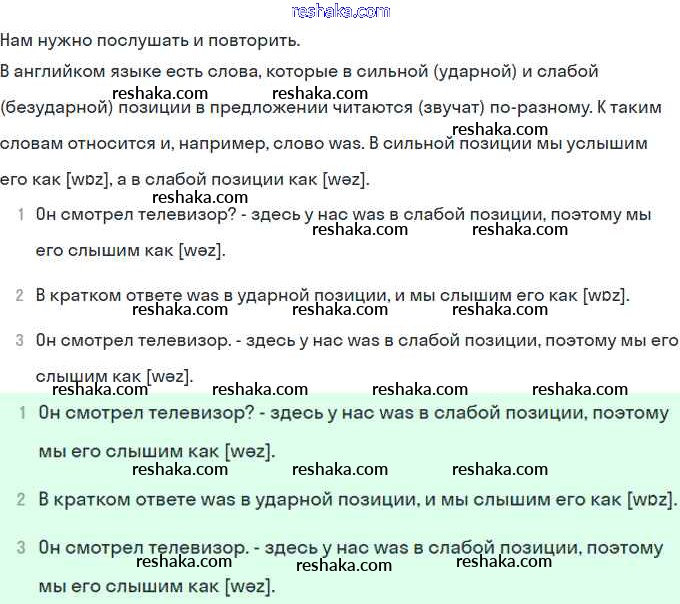 reshaka.com

Нам нужно послушать и повторить.

В английком языке есть слова, которые в сильной (ударной) и слабой (безударной) позиции в предложении читаются (звучат) по-разному. К таким словам относится и, например, слово was. В сильной позиции мы услышим его как [wɒz], а в слабой позиции как [wəz].

reshaka.com reshaka.com reshaka.com reshaka.com

1 Он смотрел телевизор? - здесь у нас was в слабой позиции, поэтому мы его слышим как [wəz].

reshaka.com reshaka.com

2 В кратком ответе was в ударной позиции, и мы слышим его как [wɒz].

reshaka.com reshaka.com reshaka.com

3 Он смотрел телевизор. - здесь у нас was в слабой позиции, поэтому мы его слышим как [wəz].

reshaka.com reshaka.com reshaka.com reshaka.com

1 Он смотрел телевизор? - здесь у нас was в слабой позиции, поэтому мы его слышим как [wəz].

reshaka.com reshaka.com reshaka.com

2 В кратком ответе was в ударной позиции, и мы слышим его как [wɒz].

3 Он смотрел телевизор. - здесь у нас was в слабой позиции, поэтому мы его слышим как [wəz].

reshaka.com reshaka.com reshaka.com